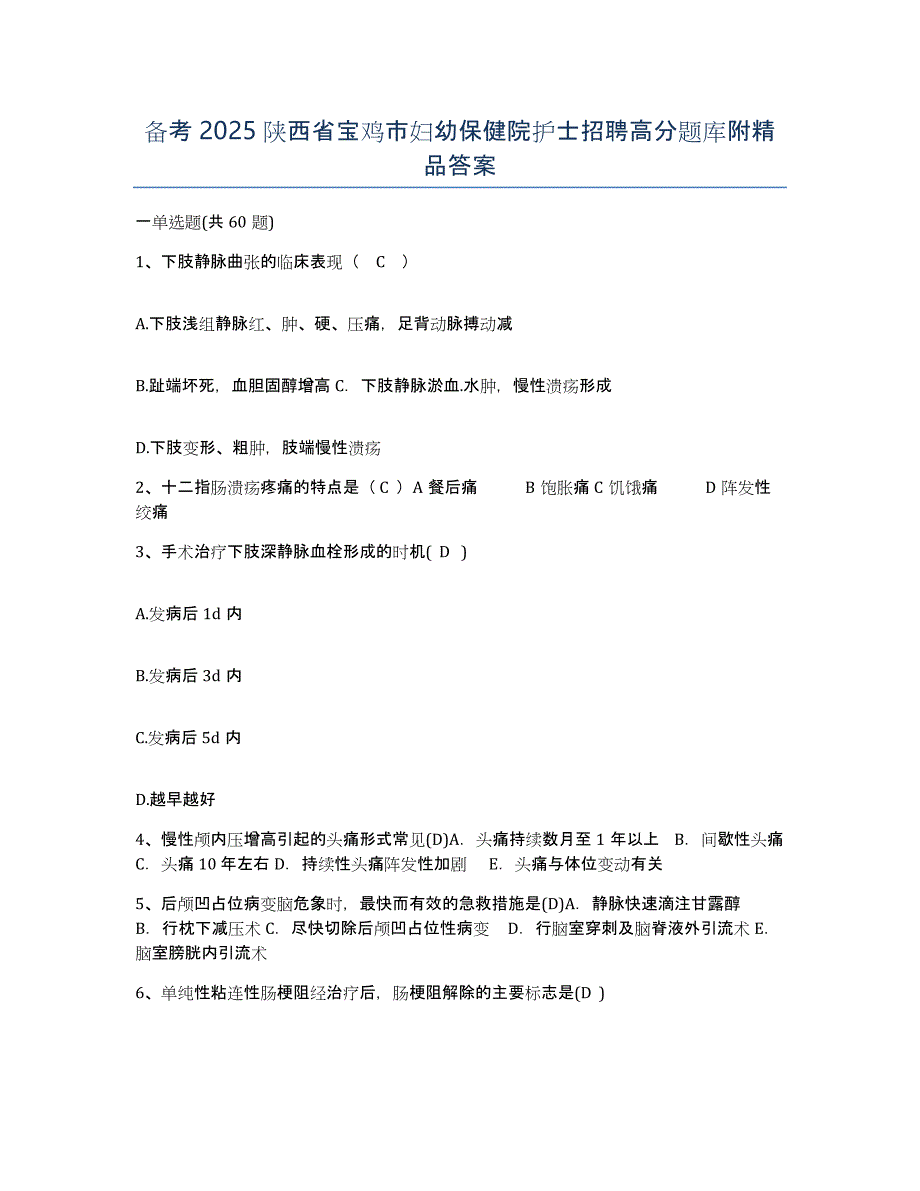 备考 2025 陕西省宝鸡市妇幼保健院护士招聘高分题库附精品答案

一单选题(共 60 题)

1、下肢静脉曲张的临床表现（ C ）

A.下肢浅组静脉红、肿、硬、压痛，足背动脉搏动减

B.趾端坏死，血胆固醇增高 C. 下肢静脉淤血.水肿，慢性溃疡形成

D.下肢变形、粗肿，肢端慢性溃疡

2、十二指肠溃疡疼痛的特点是（ C ）A 餐后痛 B 饱胀痛 C 饥饿痛 D 阵发性绞痛

3、手术治疗下肢深静脉血栓形成的时机( D )

A.发病后 1d 内

B.发病后 3d 内

C.发病后 5d 内

D.越早越好

4、慢性颅内压增高引起的头痛形式常见(D)A. 头痛持续数月至 1 年以上 B. 间歇性头痛 C. 头痛 10 年左右 D. 持续性头痛阵发性加剧 E. 头痛与体位变动有关

5、后颅凹占位病变脑危象时，最快而有效的急救措施是(D)A. 静脉快速滴注甘露醇 B. 行枕下减压术 C. 尽快切除后颅凹占位性病变 D. 行脑室穿刺及脑脊液外引流术 E. 脑室膀胱内引流术

6、单纯性粘连性肠梗阻经治疗后，肠梗阻解除的主要标志是(D )